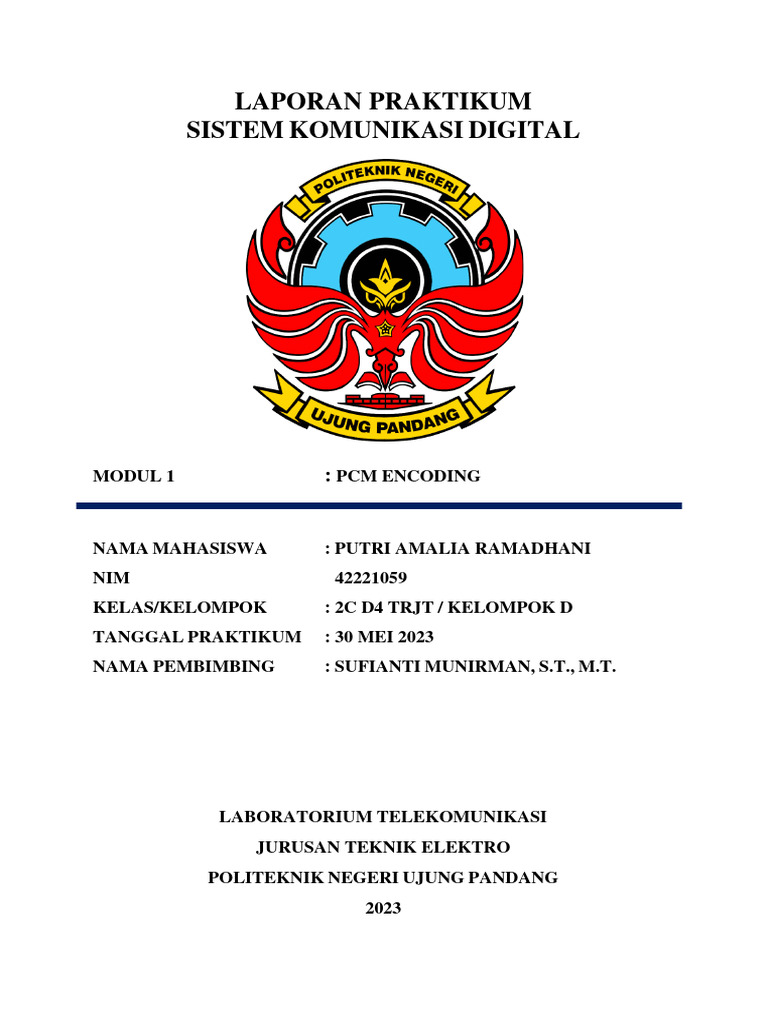 LAPORAN PRAKTIKUM
SISTEM KOMUNIKASI DIGITAL

POLITEKNIK NEGERI

UJUNG PANDANG

MODUL 1 : PCM ENCODING

NAMA MAHASISWA : PUTRI AMALIA RAMADHANI
NIM 42221059
KELAS/KELOMPOK : 2C D4 TRJT / KELOMPOK D
TANGGAL PRAKTIKUM : 30 MEI 2023
NAMA PEMBIMBING : SUFIANTI MUNIRMAN, S.T., M.T.

LABORATORIUM TELEKOMUNIKASI
JURUSAN TEKNIK ELEKTRO
POLITEKNIK NEGERI UJUNG PANDANG
2023